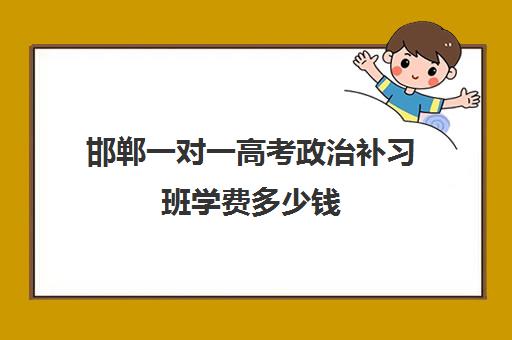 邯郸一对一高考政治补习班学费多少钱